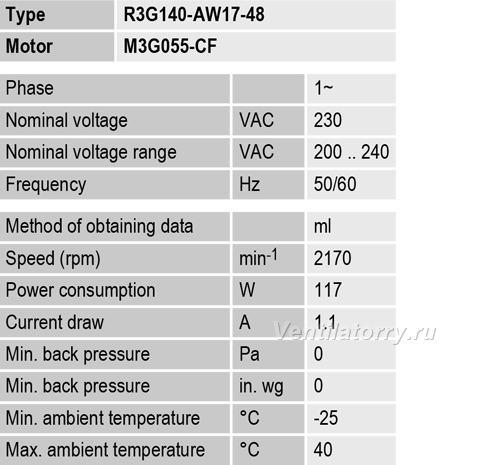 | Type | R3G140-AW17-48 |
|---|---|
| Motor | M3G055-CF |

| Phase |  | 1~ |
|---|---|---|
| Nominal voltage | VAC | 230 |
| Nominal voltage range | VAC | 200 .. 240 |
| Frequency | Hz | 50/60 |

| Method of obtaining data |  | ml |
|---|---|---|
| Speed (rpm) | $min^{-1}$ | 2170 |
| Power consumption | W | 117 |
| Current draw | A | 1.1 |
| Min. back pressure | Pa | 0 |
| Min. back pressure | in. wg | 0 |
| Min. ambient temperature | °C | -25 |
| Max. ambient temperature | °C | 40 |

Ventilatorry.ru